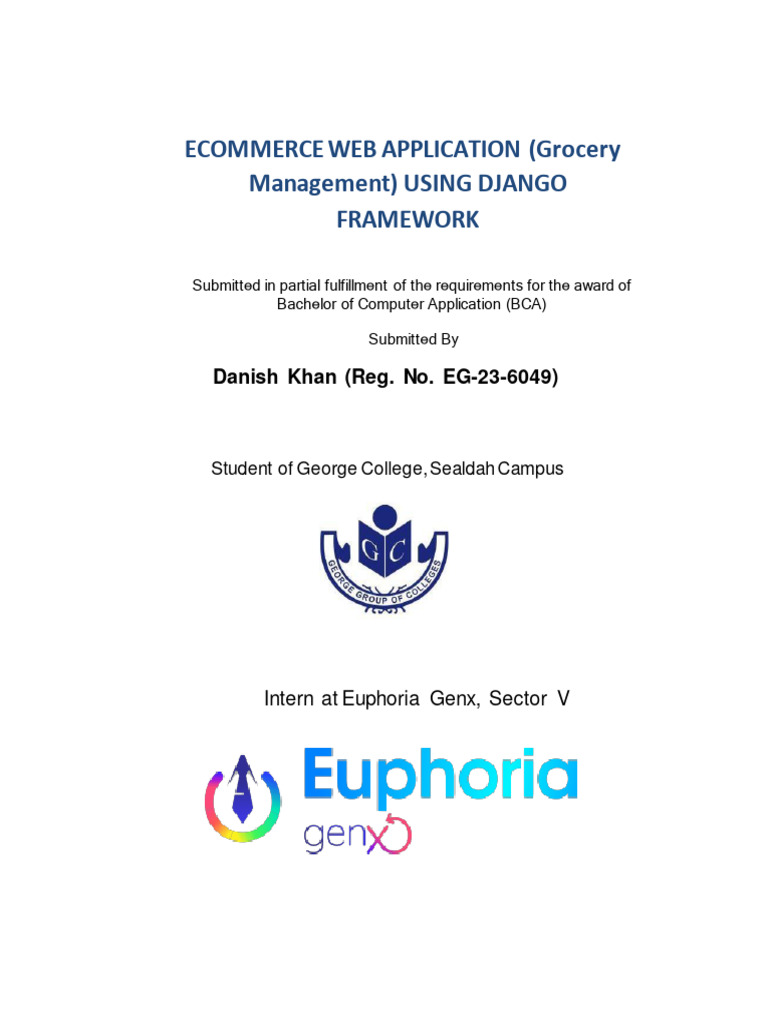 ECOMMERCE WEB APPLICATION (Grocery Management) USING DJANGO FRAMEWORK

Submitted in partial fulfillment of the requirements for the award of Bachelor of Computer Application (BCA)

Submitted By

Danish Khan (Reg. No. EG-23-6049)

Student of George College, Sealdah Campus

GC
GEORGE GROUP OF COLLEGES

Intern at Euphoria Genx, Sector V

Euphoria
genx